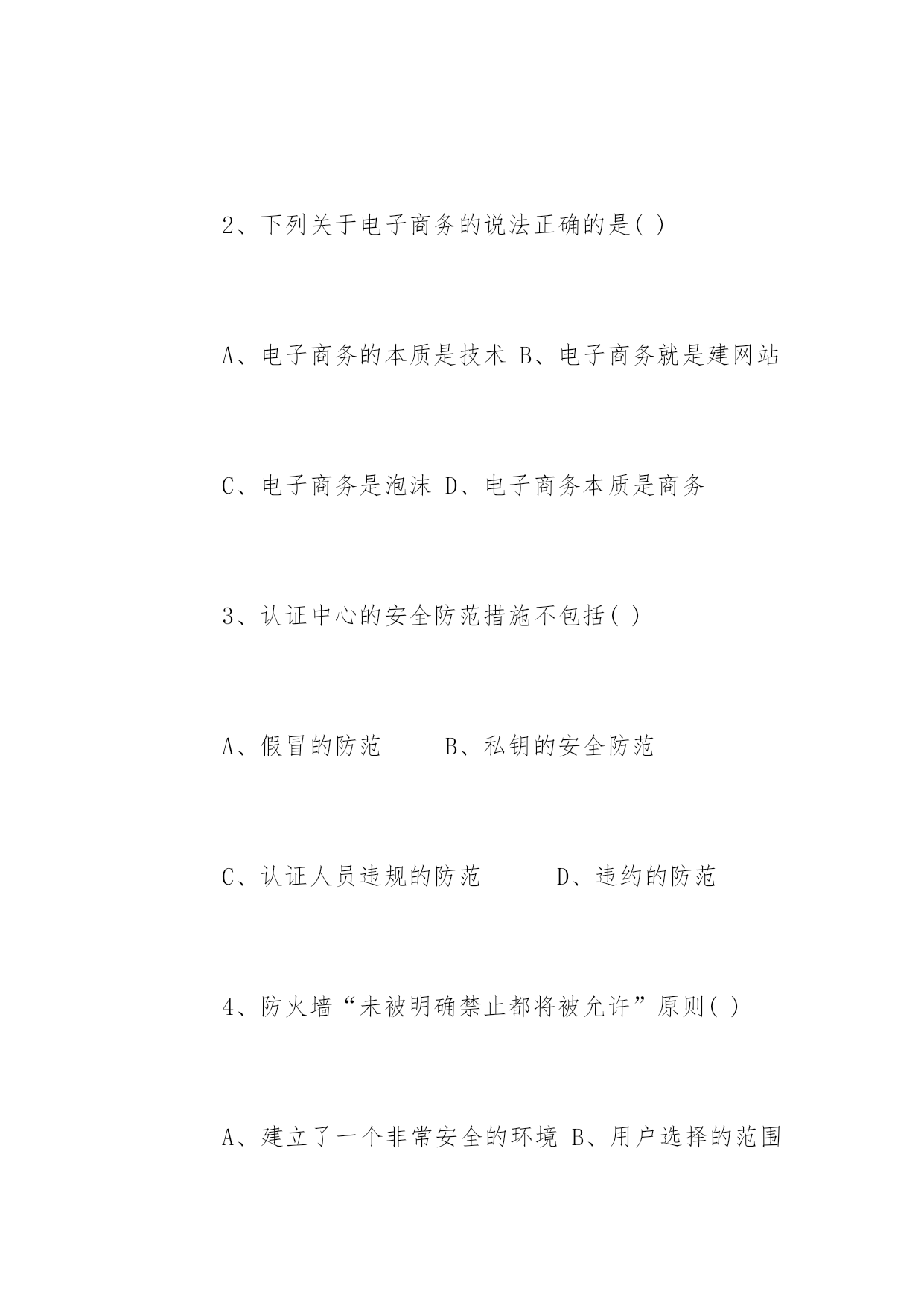 2、下列关于电子商务的说法正确的是( )

A、电子商务的本质是技术 B、电子商务就是建网站

C、电子商务是泡沫 D、电子商务本质是商务

3、认证中心的安全防范措施不包括( )

A、假冒的防范　　B、私钥的安全防范

C、认证人员违规的防范　　D、违约的防范

4、防火墙“未被明确禁止都将被允许”原则( )

A、建立了一个非常安全的环境 B、用户选择的范围